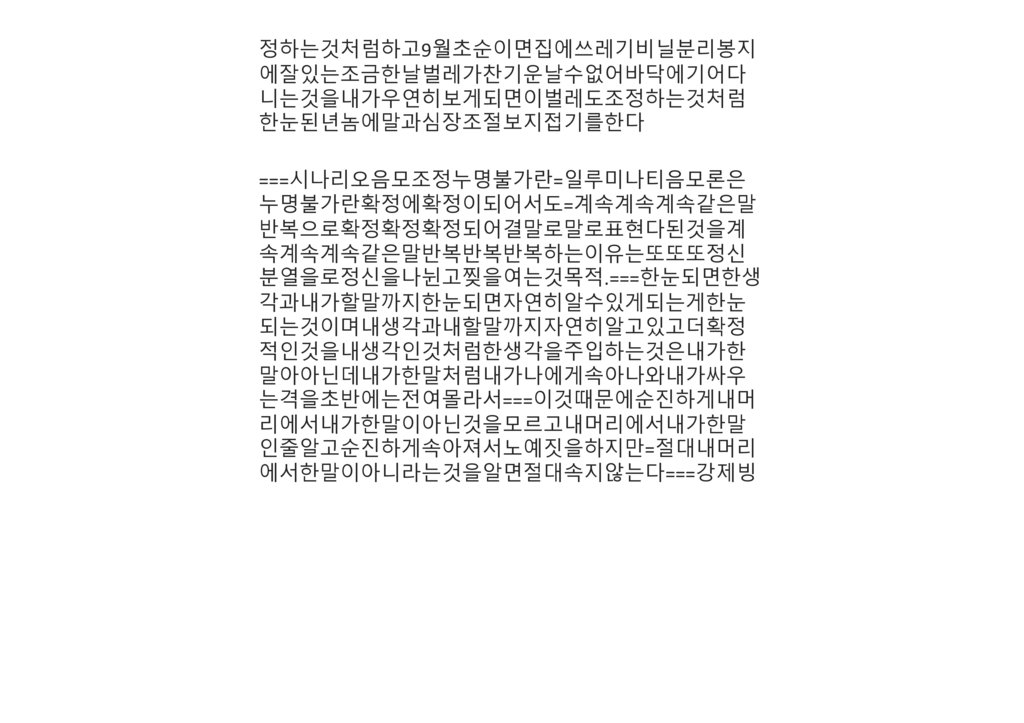 정하는것처럼하고9월초순이면집에쓰레기비닐분리봉지에잘있는조금한날벌레가찬기운날수없어바닥에기어다니는것을내가우연히보게되면이벌레도조정하는것처럼한눈된년놈에말과심장조절보지접기를한다

===시나리오음모조정누명불가란=일루미나티음모론은누명불가란확정에확정이되어서도=계속계속계속같은말반복으로확정확정확정되어결말로말로표현다된것을계속계속계속같은말반복반복반복하는이유는또또또정신분열을로정신을나뉜고찢을여는것목적.===한눈되면한생각과내가할말까지한눈되면자연히알수있게되는게한눈되는것이며내생각과내할말까지자연히알고있고더확정적인것을내생각인것처럼한생각을주입하는것은내가한말아아닌데내가한말처럼내가나에게속아나와내가싸우는격을초반에는전여몰라서===이것때문에순진하게내머리에서내가한말이아닌것을모르고내머리에서내가한말인줄알고순진하게속아져서노예짓을하지만=절대내머리에서한말이아니라는것을알면절대속지않는다===강제빙